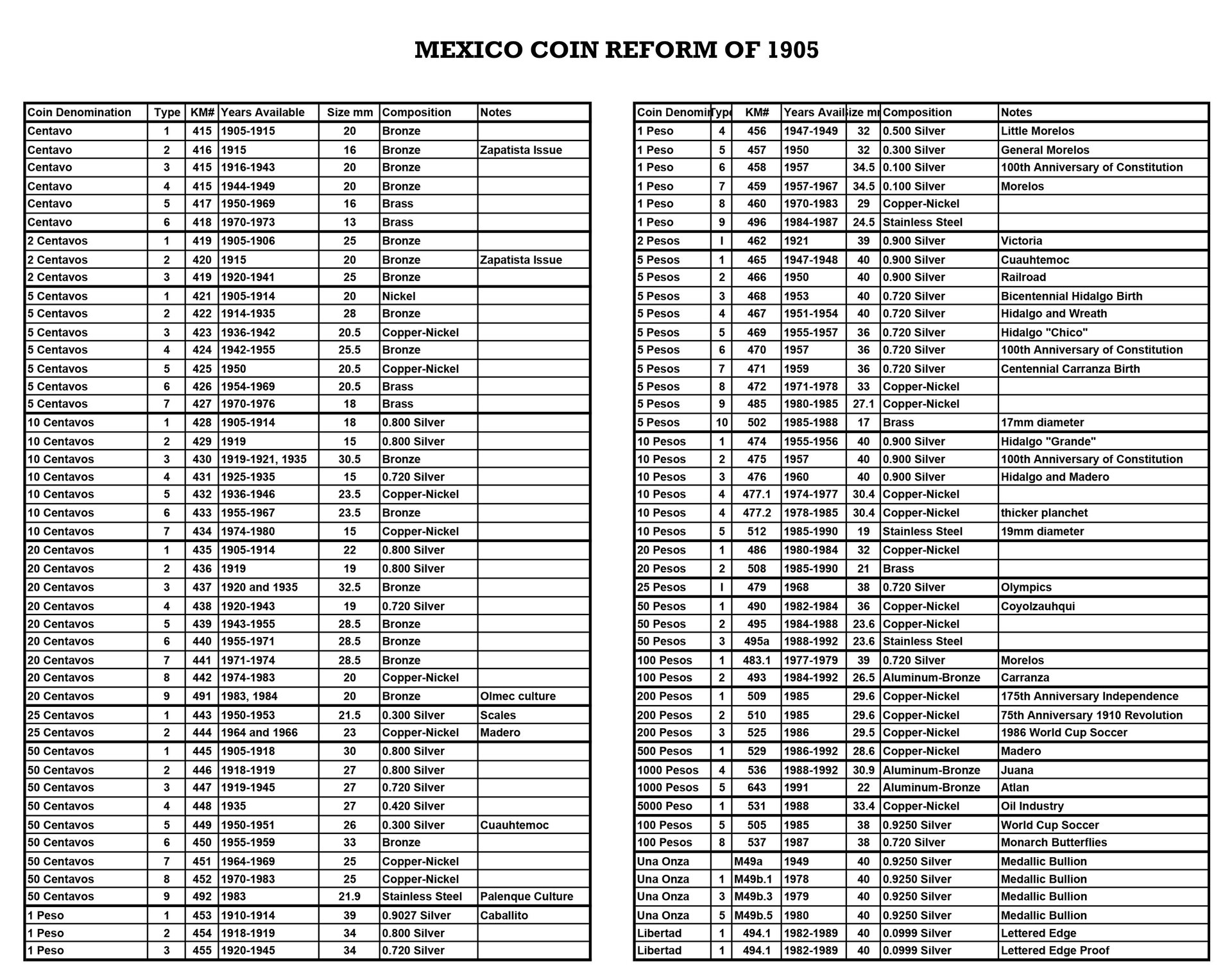 MEXICO COIN REFORM OF 1905

| Coin Denomination | Type | KM# | Years Available | Size mm | Composition | Notes |
|---|---|---|---|---|---|---|
| Centavo | 1 | 415 | 1905-1915 | 20 | Bronze | |
| Centavo | 2 | 416 | 1915 | 16 | Bronze | Zapatista Issue |
| Centavo | 3 | 415 | 1916-1943 | 20 | Bronze | |
| Centavo | 4 | 415 | 1944-1949 | 20 | Bronze | |
| Centavo | 5 | 417 | 1950-1969 | 16 | Brass | |
| Centavo | 6 | 418 | 1970-1973 | 13 | Brass | |
| 2 Centavos | 1 | 419 | 1905-1906 | 25 | Bronze | |
| 2 Centavos | 2 | 420 | 1915 | 20 | Bronze | Zapatista Issue |
| 2 Centavos | 3 | 419 | 1920-1941 | 25 | Bronze | |
| 5 Centavos | 1 | 421 | 1905-1914 | 20 | Nickel | |
| 5 Centavos | 2 | 422 | 1914-1935 | 28 | Bronze | |
| 5 Centavos | 3 | 423 | 1936-1942 | 20.5 | Copper-Nickel | |
| 5 Centavos | 4 | 424 | 1942-1955 | 25.5 | Bronze | |
| 5 Centavos | 5 | 425 | 1950 | 20.5 | Copper-Nickel | |
| 5 Centavos | 6 | 426 | 1954-1969 | 20.5 | Brass | |
| 5 Centavos | 7 | 427 | 1970-1976 | 18 | Brass | |
| 10 Centavos | 1 | 428 | 1905-1914 | 18 | 0.800 Silver | |
| 10 Centavos | 2 | 429 | 1919 | 15 | 0.800 Silver | |
| 10 Centavos | 3 | 430 | 1919-1921, 1935 | 30.5 | Bronze | |
| 10 Centavos | 4 | 431 | 1925-1935 | 15 | 0.720 Silver | |
| 10 Centavos | 5 | 432 | 1936-1946 | 23.5 | Copper-Nickel | |
| 10 Centavos | 6 | 433 | 1955-1967 | 23.5 | Bronze | |
| 10 Centavos | 7 | 434 | 1974-1980 | 15 | Copper-Nickel | |
| 20 Centavos | 1 | 435 | 1905-1914 | 22 | 0.800 Silver | |
| 20 Centavos | 2 | 436 | 1919 | 19 | 0.800 Silver | |
| 20 Centavos | 3 | 437 | 1920 and 1935 | 32.5 | Bronze | |
| 20 Centavos | 4 | 438 | 1920-1943 | 19 | 0.720 Silver | |
| 20 Centavos | 5 | 439 | 1943-1955 | 28.5 | Bronze | |
| 20 Centavos | 6 | 440 | 1955-1971 | 28.5 | Bronze | |
| 20 Centavos | 7 | 441 | 1971-1974 | 28.5 | Bronze | |
| 20 Centavos | 8 | 442 | 1974-1983 | 20 | Copper-Nickel | |
| 20 Centavos | 9 | 491 | 1983, 1984 | 20 | Bronze | Olmec culture |
| 25 Centavos | 1 | 443 | 1950-1953 | 21.5 | 0.300 Silver | Scales |
| 25 Centavos | 2 | 444 | 1964 and 1966 | 23 | Copper-Nickel | Madero |
| 50 Centavos | 1 | 445 | 1905-1918 | 30 | 0.800 Silver | |
| 50 Centavos | 2 | 446 | 1918-1919 | 27 | 0.800 Silver | |
| 50 Centavos | 3 | 447 | 1919-1945 | 27 | 0.720 Silver | |
| 50 Centavos | 4 | 448 | 1935 | 27 | 0.420 Silver | |
| 50 Centavos | 5 | 449 | 1950-1951 | 26 | 0.300 Silver | Cuauhtemoc |
| 50 Centavos | 6 | 450 | 1955-1959 | 33 | Bronze | |
| 50 Centavos | 7 | 451 | 1964-1969 | 25 | Copper-Nickel | |
| 50 Centavos | 8 | 452 | 1970-1983 | 25 | Copper-Nickel | |
| 50 Centavos | 9 | 492 | 1983 | 21.9 | Stainless Steel | Palenque Culture |
| 1 Peso | 1 | 453 | 1910-1914 | 39 | 0.9027 Silver | Caballito |
| 1 Peso | 2 | 454 | 1918-1919 | 34 | 0.800 Silver | |
| 1 Peso | 3 | 455 | 1920-1945 | 34 | 0.720 Silver | |

| Coin Denomin | Type | KM# | Years Avail | Size mm | Composition | Notes |
|---|---|---|---|---|---|---|
| 1 Peso | 4 | 456 | 1947-1949 | 32 | 0.500 Silver | Little Morelos |
| 1 Peso | 5 | 457 | 1950 | 32 | 0.300 Silver | General Morelos |
| 1 Peso | 6 | 458 | 1957 | 34.5 | 0.100 Silver | 100th Anniversary of Constitution |
| 1 Peso | 7 | 459 | 1957-1967 | 34.5 | 0.100 Silver | Morelos |
| 1 Peso | 8 | 460 | 1970-1983 | 29 | Copper-Nickel | |
| 1 Peso | 9 | 496 | 1984-1987 | 24.5 | Stainless Steel | |
| 2 Pesos | I | 462 | 1921 | 39 | 0.900 Silver | Victoria |
| 5 Pesos | 1 | 465 | 1947-1948 | 40 | 0.900 Silver | Cuauhtemoc |
| 5 Pesos | 2 | 466 | 1950 | 40 | 0.900 Silver | Railroad |
| 5 Pesos | 3 | 468 | 1953 | 40 | 0.720 Silver | Bicentennial Hidalgo Birth |
| 5 Pesos | 4 | 467 | 1951-1954 | 40 | 0.720 Silver | Hidalgo and Wreath |
| 5 Pesos | 5 | 469 | 1955-1957 | 36 | 0.720 Silver | Hidalgo "Chico" |
| 5 Pesos | 6 | 470 | 1957 | 36 | 0.720 Silver | 100th Anniversary of Constitution |
| 5 Pesos | 7 | 471 | 1959 | 36 | 0.720 Silver | Centennial Carranza Birth |
| 5 Pesos | 8 | 472 | 1971-1978 | 33 | Copper-Nickel | |
| 5 Pesos | 9 | 485 | 1980-1985 | 27.1 | Copper-Nickel | |
| 5 Pesos | 10 | 502 | 1985-1988 | 17 | Brass | 17mm diameter |
| 10 Pesos | 1 | 474 | 1955-1956 | 40 | 0.900 Silver | Hidalgo "Grande" |
| 10 Pesos | 2 | 475 | 1957 | 40 | 0.900 Silver | 100th Anniversary of Constitution |
| 10 Pesos | 3 | 476 | 1960 | 40 | 0.900 Silver | Hidalgo and Madero |
| 10 Pesos | 4 | 477.1 | 1974-1977 | 30.4 | Copper-Nickel | |
| 10 Pesos | 4 | 477.2 | 1978-1985 | 30.4 | Copper-Nickel | thicker planchet |
| 10 Pesos | 5 | 512 | 1985-1990 | 19 | Stainless Steel | 19mm diameter |
| 20 Pesos | 1 | 486 | 1980-1984 | 32 | Copper-Nickel | |
| 20 Pesos | 2 | 508 | 1985-1990 | 21 | Brass | |
| 25 Pesos | I | 479 | 1968 | 38 | 0.720 Silver | Olympics |
| 50 Pesos | 1 | 490 | 1982-1984 | 36 | Copper-Nickel | Coyolzauhqui |
| 50 Pesos | 2 | 495 | 1984-1988 | 23.6 | Copper-Nickel | |
| 50 Pesos | 3 | 495a | 1988-1992 | 23.6 | Stainless Steel | |
| 100 Pesos | 1 | 483.1 | 1977-1979 | 39 | 0.720 Silver | Morelos |
| 100 Pesos | 2 | 493 | 1984-1992 | 26.5 | Aluminum-Bronze | Carranza |
| 200 Pesos | 1 | 509 | 1985 | 29.6 | Copper-Nickel | 175th Anniversary Independence |
| 200 Pesos | 2 | 510 | 1985 | 29.6 | Copper-Nickel | 75th Anniversary 1910 Revolution |
| 200 Pesos | 3 | 525 | 1986 | 29.5 | Copper-Nickel | 1986 World Cup Soccer |
| 500 Pesos | 1 | 529 | 1986-1992 | 28.6 | Copper-Nickel | Madero |
| 1000 Pesos | 4 | 536 | 1988-1992 | 30.9 | Aluminum-Bronze | Juana |
| 1000 Pesos | 5 | 643 | 1991 | 22 | Aluminum-Bronze | Atlan |
| 5000 Peso | 1 | 531 | 1988 | 33.4 | Copper-Nickel | Oil Industry |
| 100 Pesos | 5 | 505 | 1985 | 38 | 0.9250 Silver | World Cup Soccer |
| 100 Pesos | 8 | 537 | 1987 | 38 | 0.720 Silver | Monarch Butterflies |
| Una Onza | | M49a | 1949 | 40 | 0.9250 Silver | Medallic Bullion |
| Una Onza | 1 | M49b.1 | 1978 | 40 | 0.9250 Silver | Medallic Bullion |
| Una Onza | 3 | M49b.3 | 1979 | 40 | 0.9250 Silver | Medallic Bullion |
| Una Onza | 5 | M49b.5 | 1980 | 40 | 0.9250 Silver | Medallic Bullion |
| Libertad | 1 | 494.1 | 1982-1989 | 40 | 0.0999 Silver | Lettered Edge |
| Libertad | 1 | 494.1 | 1982-1989 | 40 | 0.0999 Silver | Lettered Edge Proof |